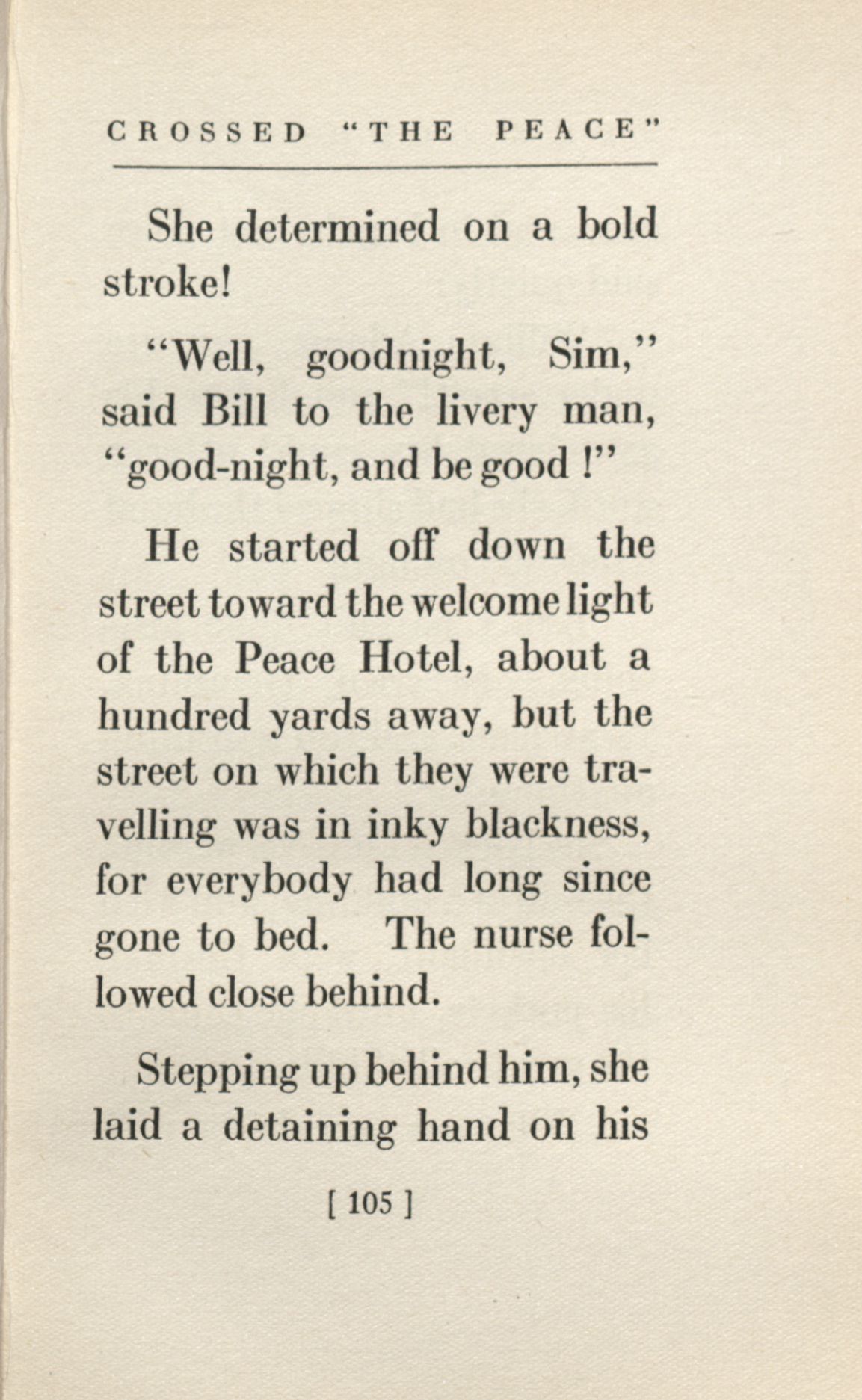 CROSSED "THE PEACE"

She determined on a bold stroke!

"Well, goodnight, Sim," said Bill to the livery man, "good-night, and be good !"

He started off down the street toward the welcome light of the Peace Hotel, about a hundred yards away, but the street on which they were travelling was in inky blackness, for everybody had long since gone to bed. The nurse followed close behind.

Stepping up behind him, she laid a detaining hand on his

[ 105 ]